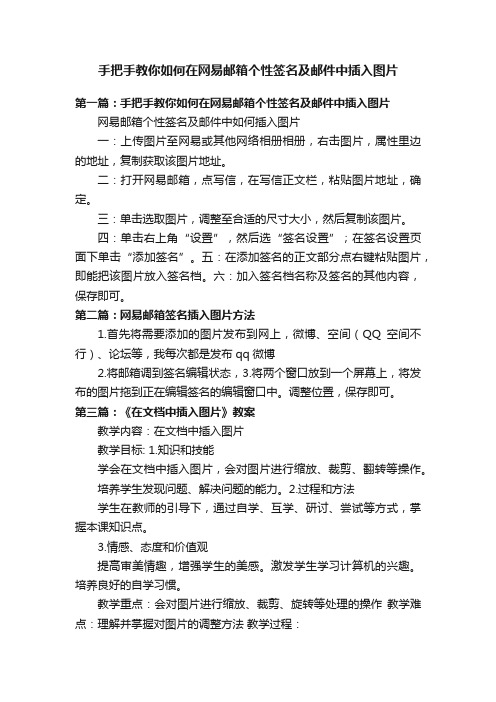 手把手教你如何在网易邮箱个性签名及邮件中插入图片

第一篇：手把手教你如何在网易邮箱个性签名及邮件中插入图片

网易邮箱个性签名及邮件中如何插入图片

一：上传图片至网易或其他网络相册相册，右击图片，属性里边的地址，复制获取该图片地址。

二：打开网易邮箱，点写信，在写信正文栏，粘贴图片地址，确定。

三：单击选取图片，调整至合适的尺寸大小，然后复制该图片。

四：单击右上角“设置”，然后选“签名设置”；在签名设置页面下单击“添加签名”。五：在添加签名的正文部分点右键粘贴图片，即能把该图片放入签名档。六：加入签名档名称及签名的其他内容，保存即可。

第二篇：网易邮箱签名插入图片方法

1.首先将需要添加的图片发布到网上，微博、空间（QQ 空间不行）、论坛等，我每次都是发布 qq 微博

2.将邮箱调到签名编辑状态，3.将两个窗口放到一个屏幕上，将发布的图片拖到正在编辑签名的编辑窗口中。调整位置，保存即可。

第三篇：《在文档中插入图片》教案

教学内容：在文档中插入图片

教学目标: 1.知识和技能

学会在文档中插入图片，会对图片进行缩放、裁剪、翻转等操作。

培养学生发现问题、解决问题的能力。2.过程和方法

学生在教师的引导下，通过自学、互学、研讨、尝试等方式，掌握本课知识点。

3.情感、态度和价值观

提高审美情趣，增强学生的美感。激发学生学习计算机的兴趣。培养良好的自学习惯。

教学重点：会对图片进行缩放、裁剪、旋转等处理的操作 教学难点：理解并掌握对图片的调整方法 教学过程：